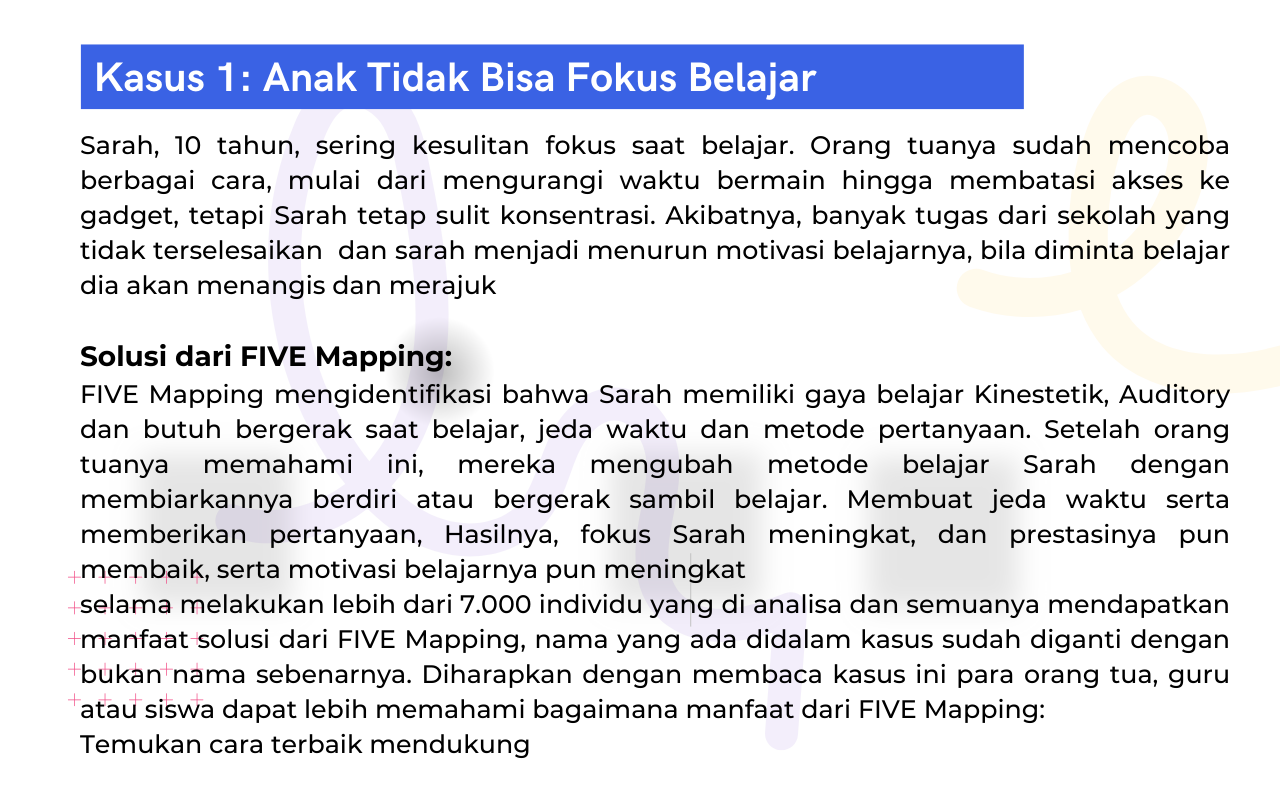 Kasus 1: Anak Tidak Bisa Fokus Belajar

Sarah, 10 tahun, sering kesulitan fokus saat belajar. Orang tuanya sudah mencoba berbagai cara, mulai dari mengurangi waktu bermain hingga membatasi akses ke gadget, tetapi Sarah tetap sulit konsentrasi. Akibatnya, banyak tugas dari sekolah yang tidak terselesaikan  dan sarah menjadi menurun motivasi belajarnya, bila diminta belajar dia akan menangis dan merajuk

Solusi dari FIVE Mapping:
FIVE Mapping mengidentifikasi bahwa Sarah memiliki gaya belajar Kinestetik, Auditory dan butuh bergerak saat belajar, jeda waktu dan metode pertanyaan. Setelah orang tuanya memahami ini, mereka mengubah metode belajar Sarah dengan membiarkannya berdiri atau bergerak sambil belajar. Membuat jeda waktu serta memberikan pertanyaan, Hasilnya, fokus Sarah meningkat, dan prestasinya pun membaik, serta motivasi belajarnya pun meningkat
selama melakukan lebih dari 7.000 individu yang di analisa dan semuanya mendapatkan manfaat solusi dari FIVE Mapping, nama yang ada didalam kasus sudah diganti dengan bukan nama sebenarnya. Diharapkan dengan membaca kasus ini para orang tua, guru atau siswa dapat lebih memahami bagaimana manfaat dari FIVE Mapping:
Temukan cara terbaik mendukung